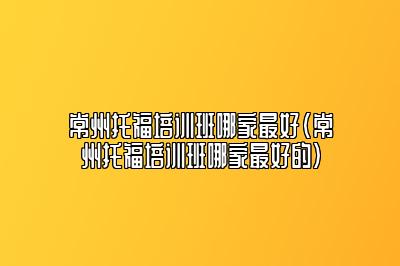 常州托福培训班哪家最好(常州托福培训班哪家最好的)